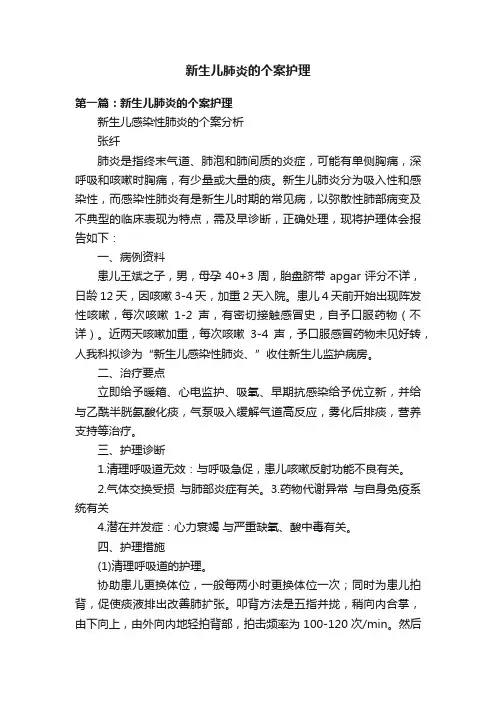 新生儿肺炎的个案护理

第一篇：新生儿肺炎的个案护理

新生儿感染性肺炎的个案分析

张纤

肺炎是指终末气道、肺泡和肺间质的炎症，可能有单侧胸痛，深呼吸和咳嗽时胸痛，有少量或大量的痰。新生儿肺炎分为吸入性和感染性，而感染性肺炎有是新生儿时期的常见病，以弥散性肺部病变及不典型的临床表现为特点，需及早诊断，正确处理，现将护理体会报告如下：

一、病例资料

患儿王斌之子，男，母孕 40+3 周，胎盘脐带 apgar 评分不详，日龄 12 天，因咳嗽 3-4 天，加重 2 天入院。患儿 4 天前开始出现阵发性咳嗽，每次咳嗽 1-2 声，有密切接触感冒史，自予口服药物（不详）。近两天咳嗽加重，每次咳嗽 3-4 声，予口服感冒药物未见好转，人我科拟诊为“新生儿感染性肺炎、”收住新生儿监护病房。

二、治疗要点

立即给予暖箱、心电监护、吸氧、早期抗感染给予优立新，并给与乙酰半胱氨酸化痰，气泵吸入缓解气道高反应，雾化后排痰，营养支持等治疗。

三、护理诊断

1.清理呼吸道无效：与呼吸急促，患儿咳嗽反射功能不良有关。

2.气体交换受损 与肺部炎症有关。3.药物代谢异常 与自身免疫系统有关

4.潜在并发症：心力衰竭 与严重缺氧、酸中毒有关。

四、护理措施

(1)清理呼吸道的护理。

协助患儿更换体位，一般每两小时更换体位一次；同时为患儿拍背，促使痰液排出改善肺扩张。叩背方法是五指并拢，稍向内合掌，由下向上，由外向内地轻拍背部，拍击频率为 100-120 次/min。然后